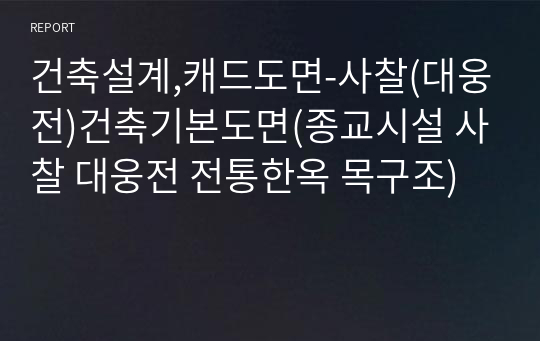 REPORT

건축설계,캐드도면-사찰(대웅전)건축기본도면(종교시설 사찰 대웅전 전통한옥 목구조)